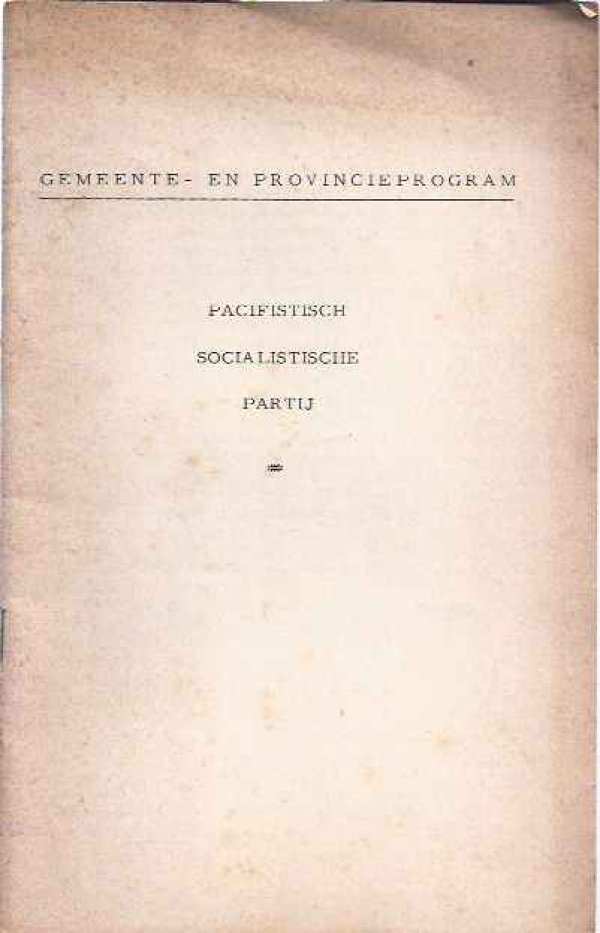 GEMEENTE- EN PROVINCIEPROGRAM

PACIFISTISCH

SOCIALISTISCHE

PARTIJ